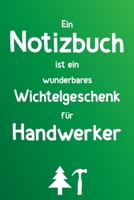 Ein
Notizbuch
ist ein
wunderbares
Wichtelgeschenk
für
Handwerker